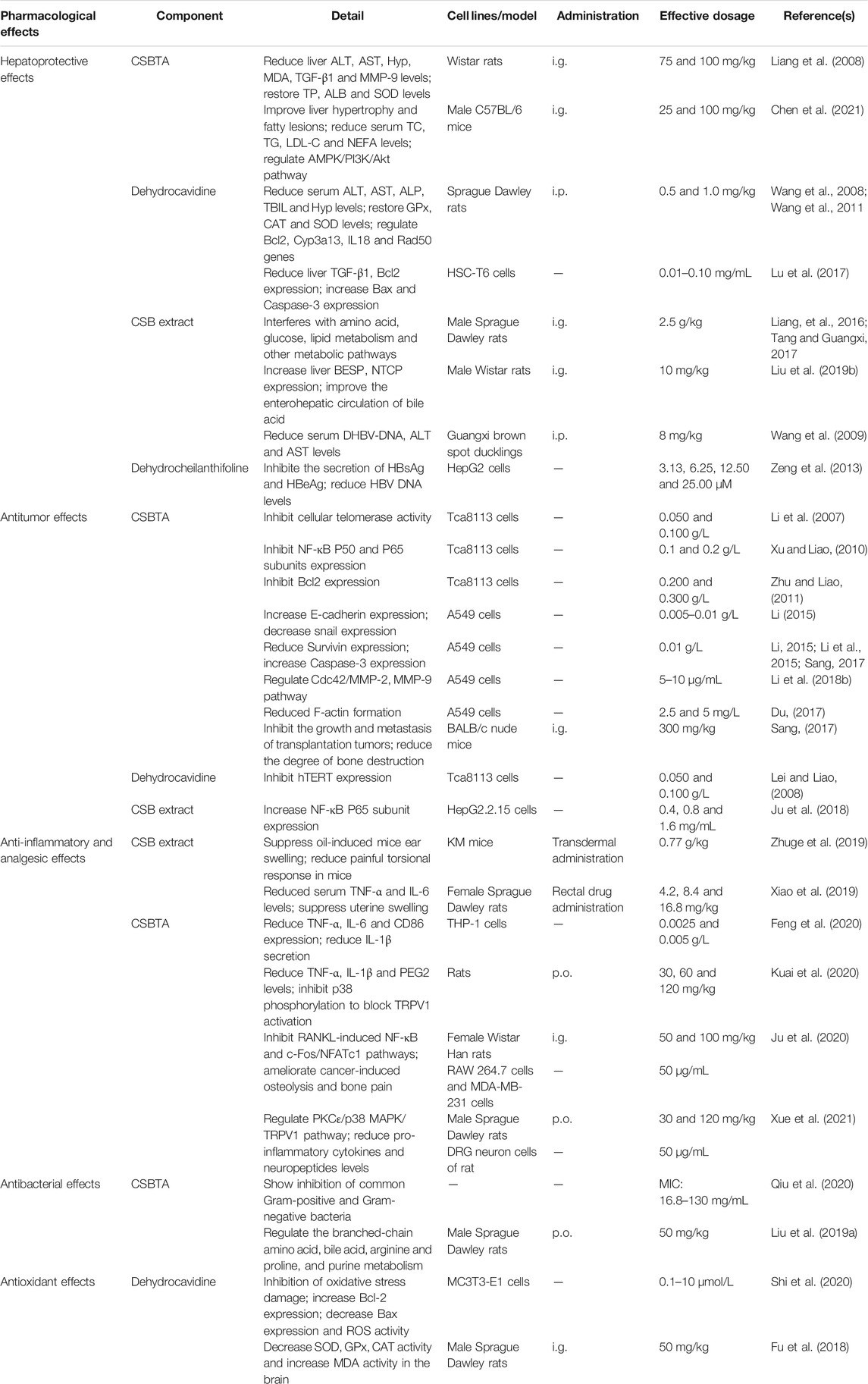 | Pharmacological effects | Component | Detail | Cell lines/model | Administration | Effective dosage | Reference(s) |
|---|---|---|---|---|---|---|
| Hepatoprotective effects | CSBTA | Reduce liver ALT, AST, Hyp, MDA, TGF-β1 and MMP-9 levels; restore TP, ALB and SOD levels | Wistar rats | i.g. | 75 and 100 mg/kg | Liang et al. (2008) |
| | | Improve liver hypertrophy and fatty lesions; reduce serum TC, TG, LDL-C and NEFA levels; regulate AMPK/PI3K/Akt pathway | Male C57BL/6 mice | i.g. | 25 and 100 mg/kg | Chen et al. (2021) |
| | Dehydrocavidine | Reduce serum ALT, AST, ALP, TBIL and Hyp levels; restore GPx, CAT and SOD levels; regulate Bcl2, Cyp3a13, IL18 and Rad50 genes | Sprague Dawley rats | i.p. | 0.5 and 1.0 mg/kg | Wang et al., 2008; Wang et al., 2011 |
| | | Reduce liver TGF-β1, Bcl2 expression; increase Bax and Caspase-3 expression | HSC-T6 cells | — | 0.01–0.10 mg/mL | Lu et al. (2017) |
| | CSB extract | Interferes with amino acid, glucose, lipid metabolism and other metabolic pathways | Male Sprague Dawley rats | i.g. | 2.5 g/kg | Liang, et al., 2016; Tang and Guangxi, 2017 |
| | | Increase liver BESP, NTCP expression; improve the enterohepatic circulation of bile acid | Male Wistar rats | i.g. | 10 mg/kg | Liu et al. (2019b) |
| | | Reduce serum DHBV-DNA, ALT and AST levels | Guangxi brown spot ducklings | i.p. | 8 mg/kg | Wang et al. (2009) |
| | Dehydrocheilanthifoline | Inhibite the secretion of HBsAg and HBeAg; reduce HBV DNA levels | HepG2 cells | — | 3.13, 6.25, 12.50 and 25.00 μM | Zeng et al. (2013) |
| Antitumor effects | CSBTA | Inhibit cellular telomerase activity | Tca8113 cells | — | 0.050 and 0.100 g/L | Li et al. (2007) |
| | | Inhibit NF-κB P50 and P65 subunits expression | Tca8113 cells | — | 0.1 and 0.2 g/L | Xu and Liao, (2010) |
| | | Inhibit Bcl2 expression | Tca8113 cells | — | 0.200 and 0.300 g/L | Zhu and Liao, (2011) |
| | | Increase E-cadherin expression; decrease snail expression | A549 cells | — | 0.005–0.01 g/L | Li (2015) |
| | | Reduce Survivin expression; increase Caspase-3 expression | A549 cells | — | 0.01 g/L | Li, 2015; Li et al., 2015; Sang, 2017 |
| | | Regulate Cdc42/MMP-2, MMP-9 pathway | A549 cells | — | 5–10 μg/mL | Li et al. (2018b) |
| | | Reduced F-actin formation | A549 cells | — | 2.5 and 5 mg/L | Du, (2017) |
| | | Inhibit the growth and metastasis of transplantation tumors; reduce the degree of bone destruction | BALB/c nude mice | i.g. | 300 mg/kg | Sang, (2017) |
| | Dehydrocavidine | Inhibit hTERT expression | Tca8113 cells | — | 0.050 and 0.100 g/L | Lei and Liao, (2008) |
| | CSB extract | Increase NF-κB P65 subunit expression | HepG2.2.15 cells | — | 0.4, 0.8 and 1.6 mg/mL | Ju et al. (2018) |
| Anti-inflammatory and analgesic effects | CSB extract | Suppress oil-induced mice ear swelling; reduce painful torsional response in mice | KM mice | Transdermal administration | 0.77 g/kg | Zhuge et al. (2019) |
| | | Reduced serum TNF-α and IL-6 levels; suppress uterine swelling | Female Sprague Dawley rats | Rectal drug administration | 4.2, 8.4 and 16.8 mg/kg | Xiao et al. (2019) |
| | CSBTA | Reduce TNF-α, IL-6 and CD86 expression; reduce IL-1β secretion | THP-1 cells | — | 0.0025 and 0.005 g/L | Feng et al. (2020) |
| | | Reduce TNF-α, IL-1β and PEG2 levels; inhibit p38 phosphorylation to block TRPV1 activation | Rats | p.o. | 30, 60 and 120 mg/kg | Kuai et al. (2020) |
| | | Inhibit RANKL-induced NF-κB and c-Fos/NFATc1 pathways; ameliorate cancer-induced osteolysis and bone pain | Female Wistar Han rats | i.g. | 50 and 100 mg/kg | Ju et al. (2020) |
| | | | RAW 264.7 cells and MDA-MB-231 cells | — | 50 μg/mL | |
| | | Regulate PKCε/p38 MAPK/TRPV1 pathway; reduce pro-inflammatory cytokines and neuropeptides levels | Male Sprague Dawley rats | p.o. | 30 and 120 mg/kg | Xue et al. (2021) |
| | | | DRG neuron cells of rat | — | 50 μg/mL | |
| Antibacterial effects | CSBTA | Show inhibition of common Gram-positive and Gram-negative bacteria | — | — | MIC: 16.8–130 mg/mL | Qiu et al. (2020) |
| | | Regulate the branched-chain amino acid, bile acid, arginine and proline, and purine metabolism | Male Sprague Dawley rats | p.o. | 50 mg/kg | Liu et al. (2019a) |
| Antioxidant effects | Dehydrocavidine | Inhibition of oxidative stress damage; increase Bcl-2 expression; decrease Bax expression and ROS activity | MC3T3-E1 cells | — | 0.1–10 μmol/L | Shi et al. (2020) |
| | | Decrease SOD, GPx, CAT activity and increase MDA activity in the brain | Male Sprague Dawley rats | i.g. | 50 mg/kg | Fu et al. (2018) |